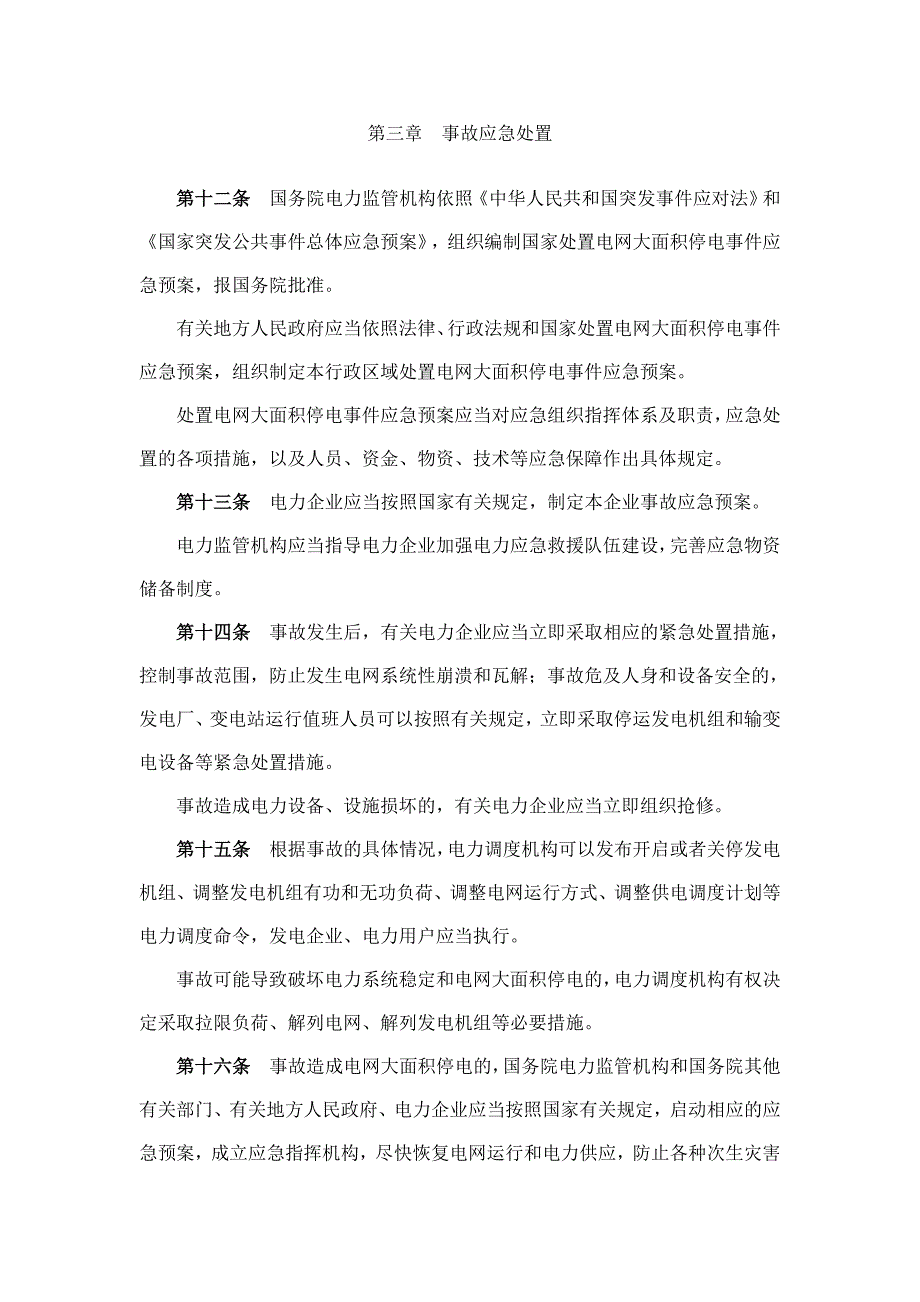 第三章　事故应急处置

第十二条　国务院电力监管机构依照《中华人民共和国突发事件应对法》和《国家突发公共事件总体应急预案》，组织编制国家处置电网大面积停电事件应急预案，报国务院批准。

有关地方人民政府应当依照法律、行政法规和国家处置电网大面积停电事件应急预案，组织制定本行政区域处置电网大面积停电事件应急预案。

处置电网大面积停电事件应急预案应当对应急组织指挥体系及职责，应急处置的各项措施，以及人员、资金、物资、技术等应急保障作出具体规定。

第十三条　电力企业应当按照国家有关规定，制定本企业事故应急预案。

电力监管机构应当指导电力企业加强电力应急救援队伍建设，完善应急物资储备制度。

第十四条　事故发生后，有关电力企业应当立即采取相应的紧急处置措施，控制事故范围，防止发生电网系统性崩溃和瓦解；事故危及人身和设备安全的，发电厂、变电站运行值班人员可以按照有关规定，立即采取停运发电机组和输变电设备等紧急处置措施。

事故造成电力设备、设施损坏的，有关电力企业应当立即组织抢修。

第十五条　根据事故的具体情况，电力调度机构可以发布开启或者关停发电机组、调整发电机组有功和无功负荷、调整电网运行方式、调整供电调度计划等电力调度命令，发电企业、电力用户应当执行。

事故可能导致破坏电力系统稳定和电网大面积停电的，电力调度机构有权决定采取拉限负荷、解列电网、解列发电机组等必要措施。

第十六条　事故造成电网大面积停电的，国务院电力监管机构和国务院其他有关部门、有关地方人民政府、电力企业应当按照国家有关规定，启动相应的应急预案，成立应急指挥机构，尽快恢复电网运行和电力供应，防止各种次生灾害